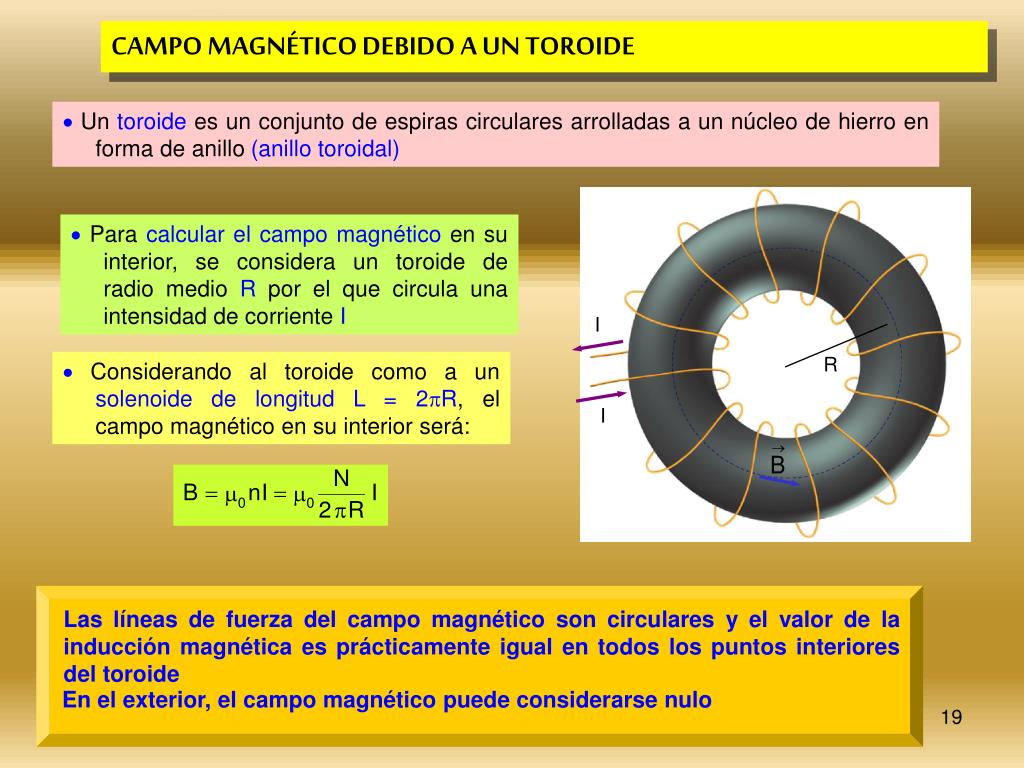 CAMPO MAGNÉTICO DEBIDO A UN TOROIDE

• Un toroide es un conjunto de espiras circulares arrolladas a un núcleo de hierro en forma de anillo (anillo toroidal)

• Para calcular el campo magnético en su interior, se considera un toroide de radio medio R por el que circula una intensidad de corriente I

• Considerando al toroide como a un solenoide de longitud L = 2πR, el campo magnético en su interior será:

$B = \mu_0 n I = \mu_0 \frac{N}{2\pi R} I$

I

R

I

$\vec{B}$

Las líneas de fuerza del campo magnético son circulares y el valor de la inducción magnética es prácticamente igual en todos los puntos interiores del toroide
En el exterior, el campo magnético puede considerarse nulo

19